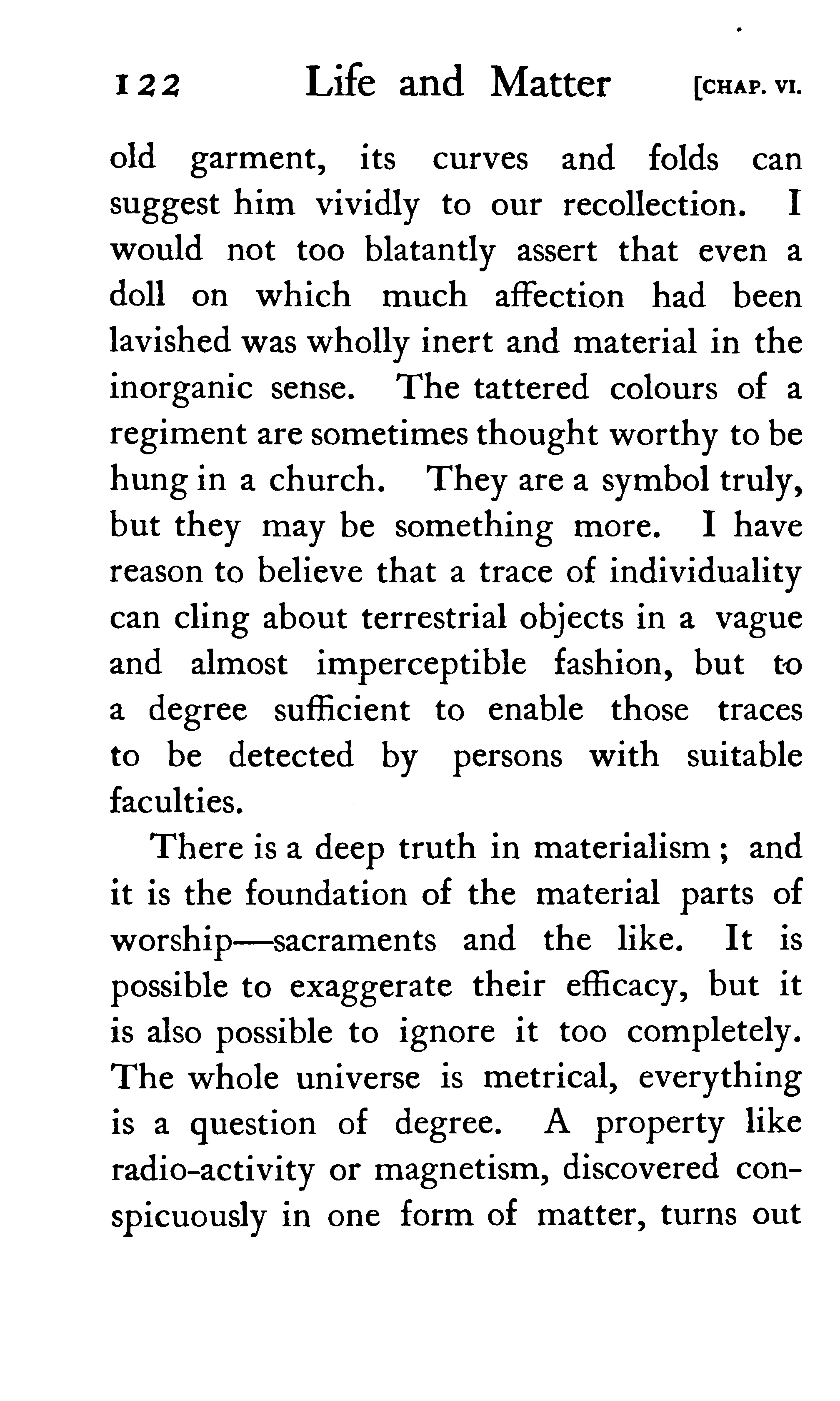 122 Life and Matter [CHAP. VI.

old garment, its curves and folds can suggest him vividly to our recollection. I would not too blatantly assert that even a doll on which much affection had been lavished was wholly inert and material in the inorganic sense. The tattered colours of a regiment are sometimes thought worthy to be hung in a church. They are a symbol truly, but they may be something more. I have reason to believe that a trace of individuality can cling about terrestrial objects in a vague and almost imperceptible fashion, but to a degree sufficient to enable those traces to be detected by persons with suitable faculties.

There is a deep truth in materialism; and it is the foundation of the material parts of worship—sacraments and the like. It is possible to exaggerate their efficacy, but it is also possible to ignore it too completely. The whole universe is metrical, everything is a question of degree. A property like radio-activity or magnetism, discovered conspicuously in one form of matter, turns out